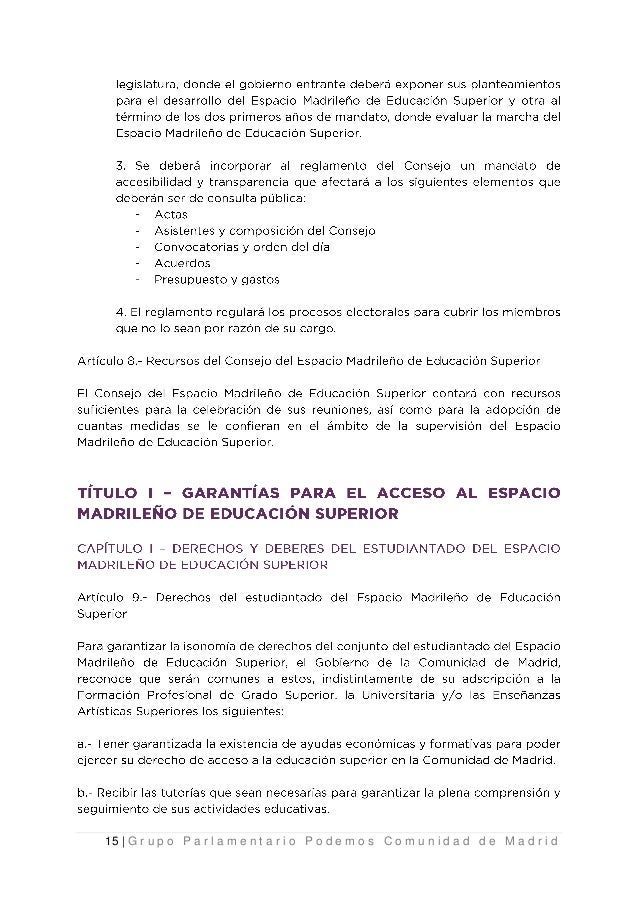 legislatura, donde el gobierno entrante deberá exponer sus planteamientos para el desarrollo del Espacio Madrileño de Educación Superior y otra al término de los dos primeros años de mandato, donde evaluar la marcha del Espacio Madrileño de Educación Superior.

3. Se deberá incorporar al reglamento del Consejo un mandato de accesibilidad y transparencia que afectará a los siguientes elementos que deberán ser de consulta pública:
- Actas
- Asistentes y composición del Consejo
- Convocatorias y orden del día
- Acuerdos
- Presupuesto y gastos

4. El reglamento regulará los procesos electorales para cubrir los miembros que no lo sean por razón de su cargo.

Artículo 8.- Recursos del Consejo del Espacio Madrileño de Educación Superior

El Consejo del Espacio Madrileño de Educación Superior contará con recursos suficientes para la celebración de sus reuniones, así como para la adopción de cuantas medidas se le confieran en el ámbito de la supervisión del Espacio Madrileño de Educación Superior.

TÍTULO I – GARANTÍAS PARA EL ACCESO AL ESPACIO MADRILEÑO DE EDUCACIÓN SUPERIOR

CAPÍTULO I – DERECHOS Y DEBERES DEL ESTUDIANTADO DEL ESPACIO MADRILEÑO DE EDUCACIÓN SUPERIOR

Artículo 9.- Derechos del estudiantado del Espacio Madrileño de Educación Superior

Para garantizar la isonomía de derechos del conjunto del estudiantado del Espacio Madrileño de Educación Superior, el Gobierno de la Comunidad de Madrid, reconoce que serán comunes a estos, indistintamente de su adscripción a la Formación Profesional de Grado Superior, la Universitaria y/o las Enseñanzas Artísticas Superiores los siguientes:

a.- Tener garantizada la existencia de ayudas económicas y formativas para poder ejercer su derecho de acceso a la educación superior en la Comunidad de Madrid.

b.- Recibir las tutorías que sean necesarias para garantizar la plena comprensión y seguimiento de sus actividades educativas.

15 | Grupo Parlamentario Podemos Comunidad de Madrid